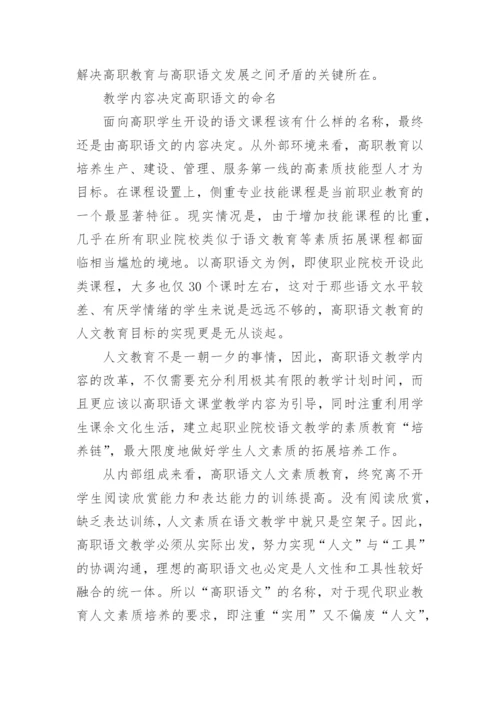 解决高职教育与高职语文发展之间矛盾的关键所在。

教学内容决定高职语文的命名

面向高职学生开设的语文课程该有什么样的名称，最终还是由高职语文的内容决定。从外部环境来看，高职教育以培养生产、建设、管理、服务第一线的高素质技能型人才为目标。在课程设置上，侧重专业技能课程是当前职业教育的一个最显著特征。现实情况是，由于增加技能课程的比重，几乎在所有职业院校类似于语文教育等素质拓展课程都面临相当尴尬的境地。以高职语文为例，即使职业院校开设此类课程，大多也仅30个课时左右，这对于那些语文水平较差、有厌学情绪的学生来说是远远不够的，高职语文教育的人文教育目标的实现更是无从谈起。

人文教育不是一朝一夕的事情，因此，高职语文教学内容的改革，不仅需要充分利用极其有限的教学计划时间，而且更应该以高职语文课堂教学内容为引导，同时注重利用学生课余文化生活，建立起职业院校语文教学的素质教育“培养链”，最大限度地做好学生人文素质的拓展培养工作。

从内部组成来看，高职语文人文素质教育，终究离不开学生阅读欣赏能力和表达能力的训练提高。没有阅读欣赏，缺乏表达训练，人文素质在语文教学中就只是空架子。因此，高职语文教学必须从实际出发，努力实现“人文”与“工具”的协调沟通，理想的高职语文也必定是人文性和工具性较好融合的统一体。所以“高职语文”的名称，对于现代职业教育人文素质培养的要求，即注重“实用”又不偏废“人文”，